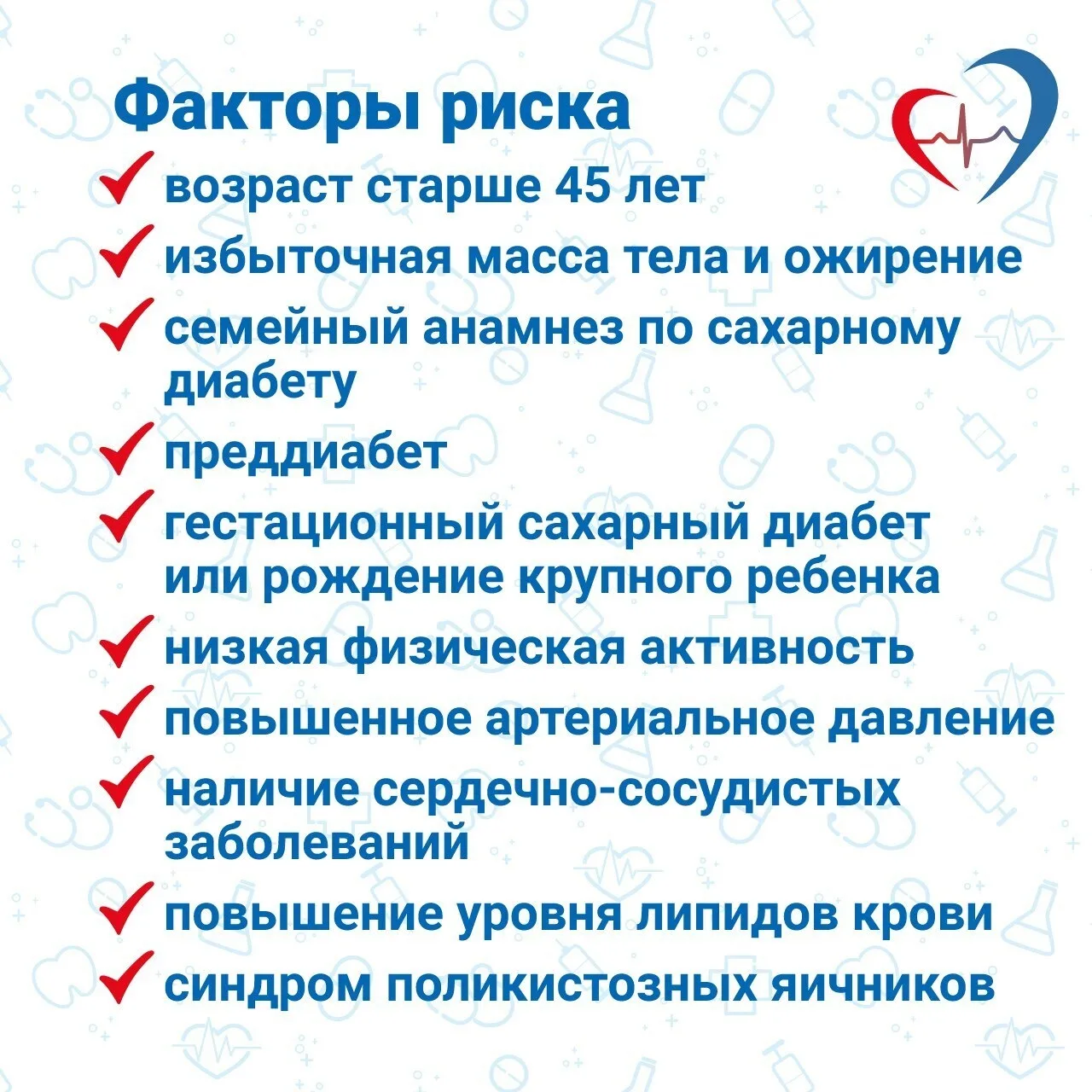 Факторы риска

✓ возраст старше 45 лет
✓ избыточная масса тела и ожирение
✓ семейный анамнез по сахарному диабету
✓ преддиабет
✓ гестационный сахарный диабет или рождение крупного ребенка
✓ низкая физическая активность
✓ повышенное артериальное давление
✓ наличие сердечно-сосудистых заболеваний
✓ повышение уровня липидов крови
✓ синдром поликистозных яичников